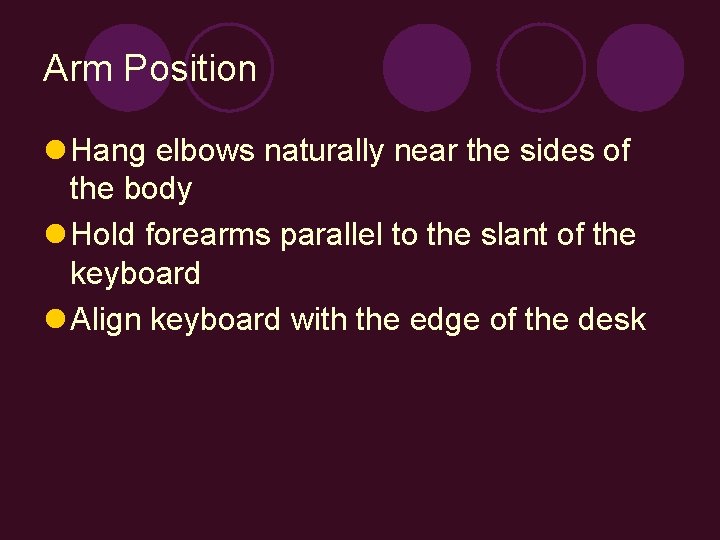 Arm Position

- Hang elbows naturally near the sides of the body
- Hold forearms parallel to the slant of the keyboard
- Align keyboard with the edge of the desk